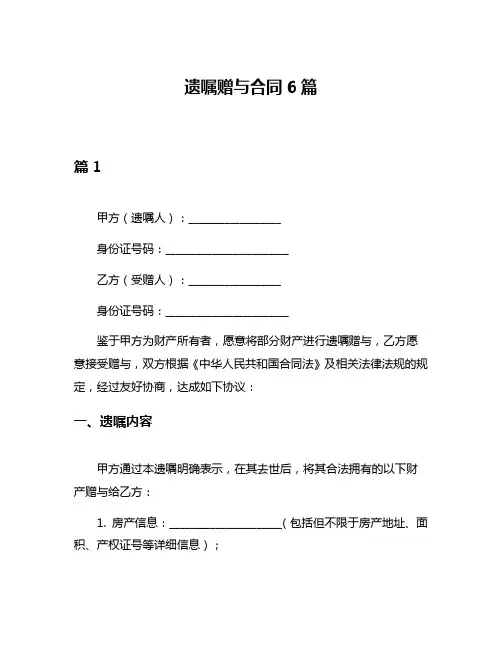 遗嘱赠与合同 6 篇

篇 1

甲方（遗嘱人）：________________

身份证号码：______________________

乙方（受赠人）：________________

身份证号码：______________________

鉴于甲方为财产所有者，愿意将部分财产进行遗嘱赠与，乙方愿意接受赠与，双方根据《中华人民共和国合同法》及相关法律法规的规定，经过友好协商，达成如下协议：

一、遗嘱内容

甲方通过本遗嘱明确表示，在其去世后，将其合法拥有的以下财产赠与给乙方：

1. 房产信息：____________________（包括但不限于房产地址、面积、产权证号等详细信息）；